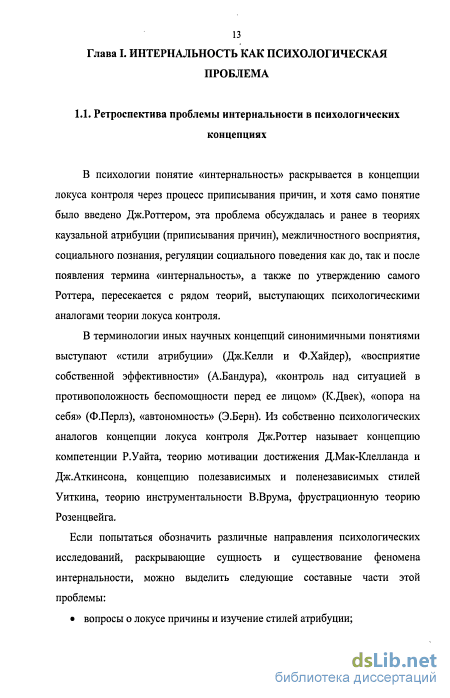 13

Глава I. ИНТЕРНАЛЬНОСТЬ КАК ПСИХОЛОГИЧЕСКАЯ ПРОБЛЕМА

1.1. Ретроспектива проблемы интернальности в психологических концепциях

В психологии понятие «интернальность» раскрывается в концепции локуса контроля через процесс приписывания причин, и хотя само понятие было введено Дж.Роттером, эта проблема обсуждалась и ранее в теориях каузальной атрибуции (приписывания причин), межличностного восприятия, социального познания, регуляции социального поведения как до, так и после появления термина «интернальность», а также по утверждению самого Роттера, пересекается с рядом теорий, выступающих психологическими аналогами теории локуса контроля.

В терминологии иных научных концепций синонимичными понятиями выступают «стили атрибуции» (Дж.Келли и Ф.Хайдер), «восприятие собственной эффективности» (А.Бандура), «контроль над ситуацией в противоположность беспомощности перед ее лицом» (К.Двек), «опора на себя» (Ф.Перлз), «автономность» (Э.Берн). Из собственно психологических аналогов концепции локуса контроля Дж.Роттер называет концепцию компетенции Р.Уайта, теорию мотивации достижения Д.Мак-Клелланда и Дж.Аткинсона, концепцию полезависимых и поленезависимых стилей Уиткина, теорию инструментальности В.Врума, фрустрационную теорию Розенцвейга.

Если попытаться обозначить различные направления психологических исследований, раскрывающие сущность и существование феномена интернальности, можно выделить следующие составные части этой проблемы:

• вопросы о локусе причины и изучение стилей атрибуции;

dsLib.net
библиотека диссертаций